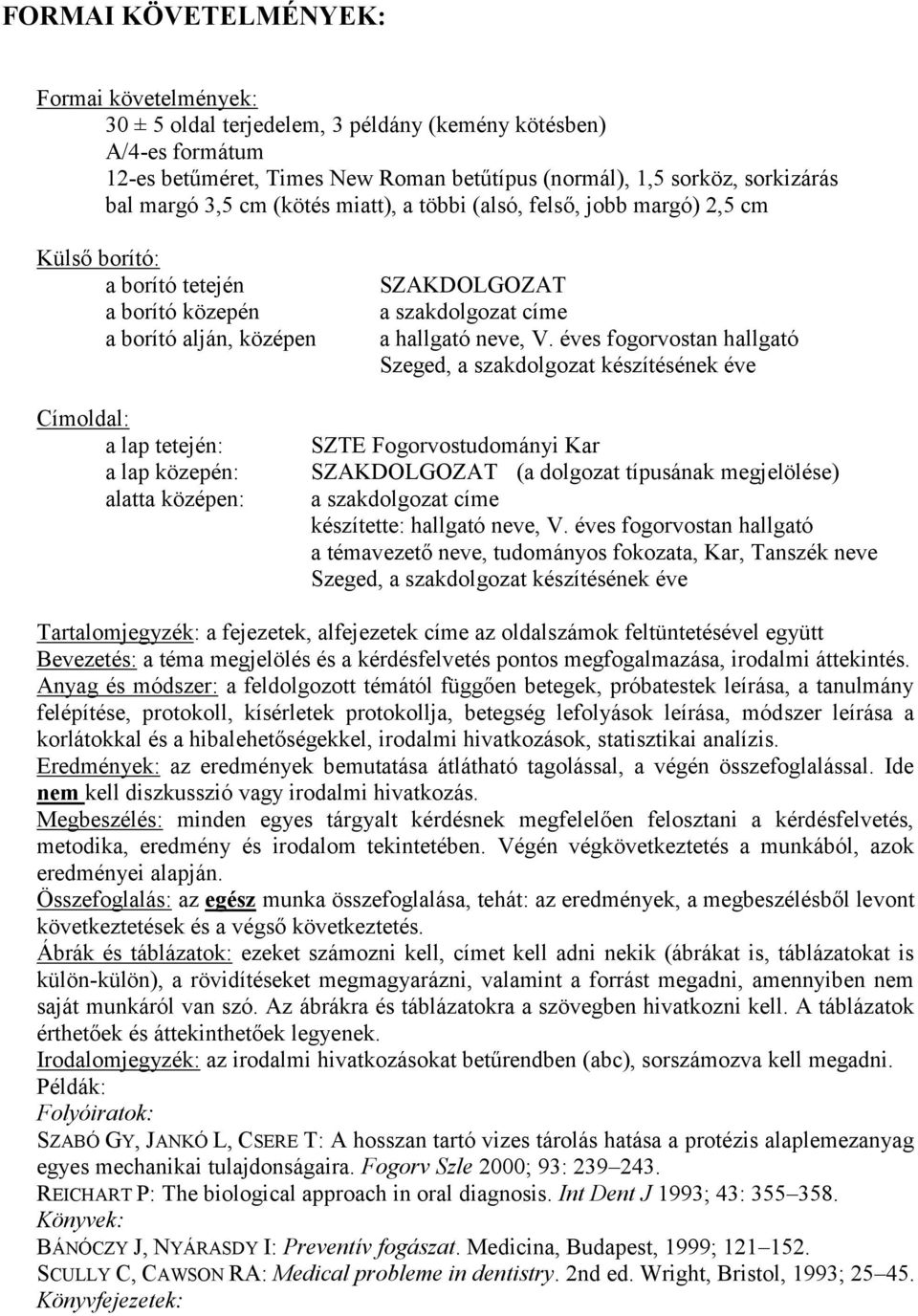 FORMAI KÖVETELMÉNYEK:

Formai követelmények:
30 ± 5 oldal terjedelem, 3 példány (kemény kötésben)
A/4-es formátum
12-es betűméret, Times New Roman betűtípus (normál), 1,5 sorköz, sorkizárás
bal margó 3,5 cm (kötés miatt), a többi (alsó, felső, jobb margó) 2,5 cm

Külső borító:
a borító tetején SZAKDOLGOZAT
a borító közepén a szakdolgozat címe
a borító alján, középen a hallgató neve, V. éves fogorvostan hallgató
Szeged, a szakdolgozat készítésének éve

Címoldal:
a lap tetején: SZTE Fogorvostudományi Kar
a lap közepén: SZAKDOLGOZAT (a dolgozat típusának megjelölése)
alatta középen: a szakdolgozat címe
készítette: hallgató neve, V. éves fogorvostan hallgató
a témavezető neve, tudományos fokozata, Kar, Tanszék neve
Szeged, a szakdolgozat készítésének éve

Tartalomjegyzék: a fejezetek, alfejezetek címe az oldalszámok feltüntetésével együtt
Bevezetés: a téma megjelölés és a kérdésfelvetés pontos megfogalmazása, irodalmi áttekintés.
Anyag és módszer: a feldolgozott témától függően betegek, próbatestek leírása, a tanulmány felépítése, protokoll, kísérletek protokollja, betegség lefolyások leírása, módszer leírása a korlátokkal és a hibalehetőségekkel, irodalmi hivatkozások, statisztikai analízis.
Eredmények: az eredmények bemutatása átlátható tagolással, a végén összefoglalással. Ide nem kell diszkusszió vagy irodalmi hivatkozás.
Megbeszélés: minden egyes tárgyalt kérdésnek megfelelően felosztani a kérdésfelvetés, metodika, eredmény és irodalom tekintetében. Végén végkövetkeztetés a munkából, azok eredményei alapján.
Összefoglalás: az egész munka összefoglalása, tehát: az eredmények, a megbeszélésből levont következtetések és a végső következtetés.
Ábrák és táblázatok: ezeket számozni kell, címet kell adni nekik (ábrákat is, táblázatokat is külön-külön), a rövidítéseket megmagyarázni, valamint a forrást megadni, amennyiben nem saját munkáról van szó. Az ábrákra és táblázatokra a szövegben hivatkozni kell. A táblázatok érthetőek és áttekinthetőek legyenek.
Irodalomjegyzék: az irodalmi hivatkozásokat betűrendben (abc), sorszámozva kell megadni.
Példák:
Folyóiratok:
SZABÓ GY, JANKÓ L, CSERE T: A hosszan tartó vizes tárolás hatása a protézis alaplemezanyag egyes mechanikai tulajdonságaira. Fogorv Szle 2000; 93: 239–243.
REICHART P: The biological approach in oral diagnosis. Int Dent J 1993; 43: 355–358.
Könyvek:
BÁNÓCZY J, NYÁRASDY I: Preventív fogászat. Medicina, Budapest, 1999; 121–152.
SCULLY C, CAWSON RA: Medical probleme in dentistry. 2nd ed. Wright, Bristol, 1993; 25–45.
Könyvfejezetek: